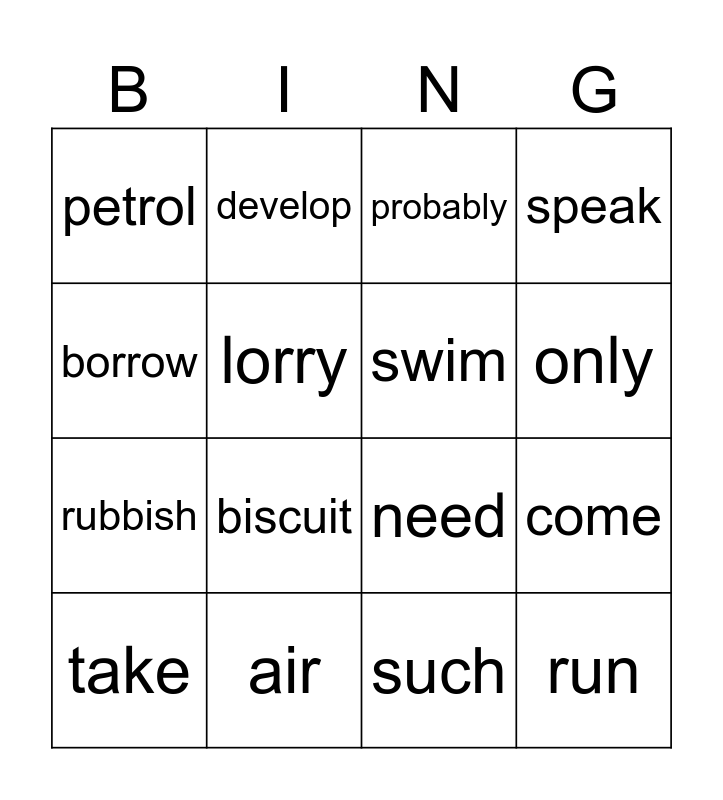 | B | I | N | G |
|---|---|---|---|
| petrol | develop | probably | speak |
| borrow | lorry | swim | only |
| rubbish | biscuit | need | come |
| take | air | such | run |